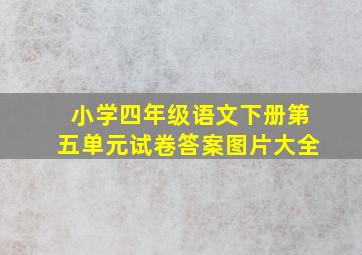 小学四年级语文下册第五单元试卷答案图片大全